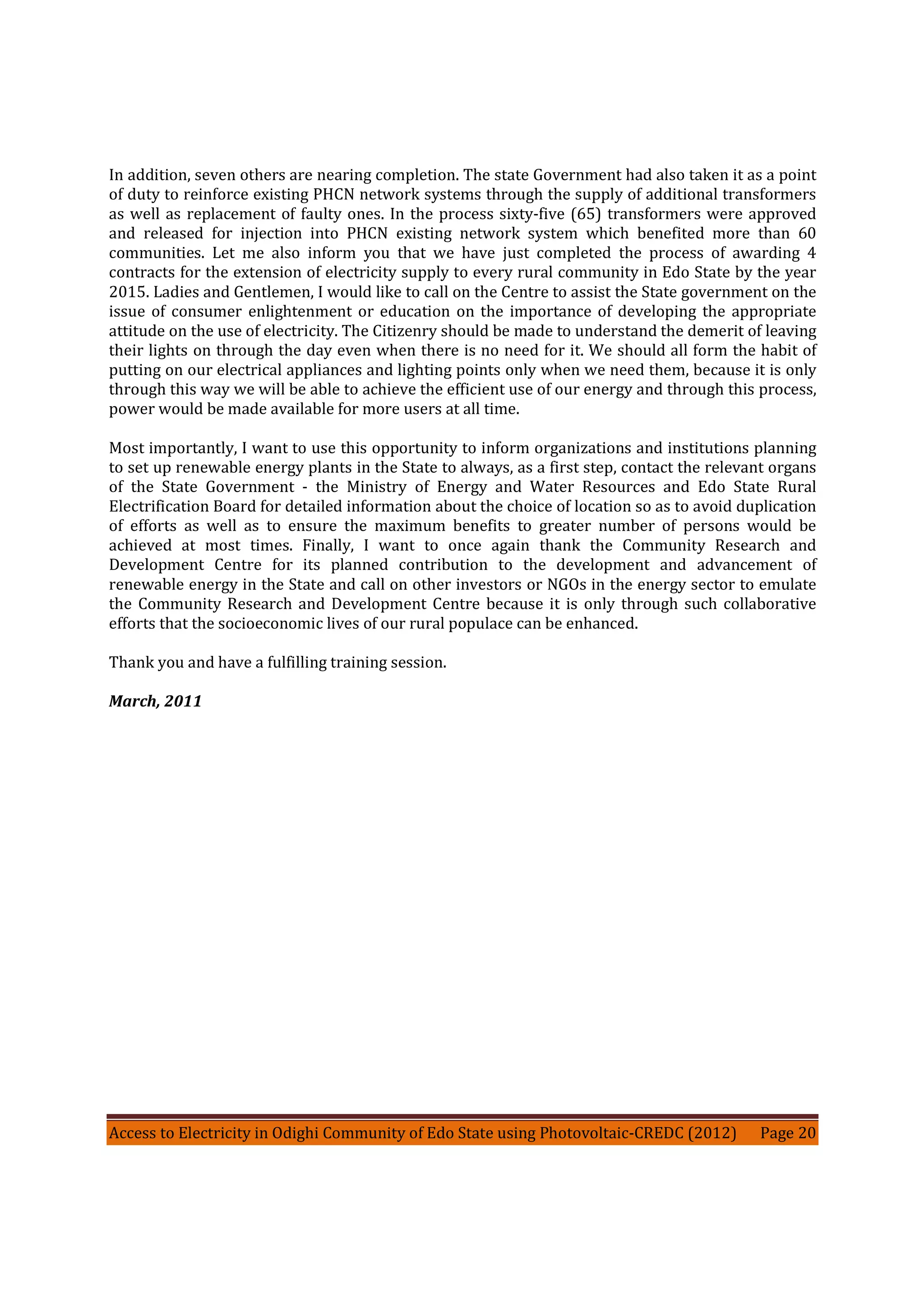 In addition, seven others are nearing completion. The state Government had also taken it as a point of duty to reinforce existing PHCN network systems through the supply of additional transformers as well as replacement of faulty ones. In the process sixty-five (65) transformers were approved and released for injection into PHCN existing network system which benefited more than 60 communities. Let me also inform you that we have just completed the process of awarding 4 contracts for the extension of electricity supply to every rural community in Edo State by the year 2015. Ladies and Gentlemen, I would like to call on the Centre to assist the State government on the issue of consumer enlightenment or education on the importance of developing the appropriate attitude on the use of electricity. The Citizenry should be made to understand the demerit of leaving their lights on through the day even when there is no need for it. We should all form the habit of putting on our electrical appliances and lighting points only when we need them, because it is only through this way we will be able to achieve the efficient use of our energy and through this process, power would be made available for more users at all time.

Most importantly, I want to use this opportunity to inform organizations and institutions planning to set up renewable energy plants in the State to always, as a first step, contact the relevant organs of the State Government - the Ministry of Energy and Water Resources and Edo State Rural Electrification Board for detailed information about the choice of location so as to avoid duplication of efforts as well as to ensure the maximum benefits to greater number of persons would be achieved at most times. Finally, I want to once again thank the Community Research and Development Centre for its planned contribution to the development and advancement of renewable energy in the State and call on other investors or NGOs in the energy sector to emulate the Community Research and Development Centre because it is only through such collaborative efforts that the socioeconomic lives of our rural populace can be enhanced.

Thank you and have a fulfilling training session.

March, 2011

Access to Electricity in Odighi Community of Edo State using Photovoltaic-CREDC (2012) Page 20